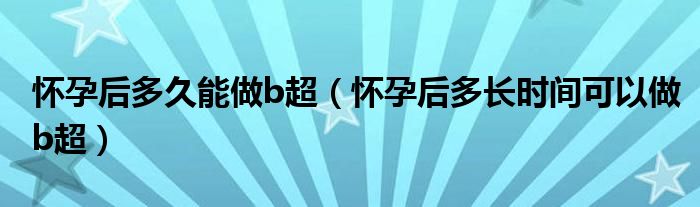 怀孕后多久能做b超（怀孕后多长时间可以做b超）